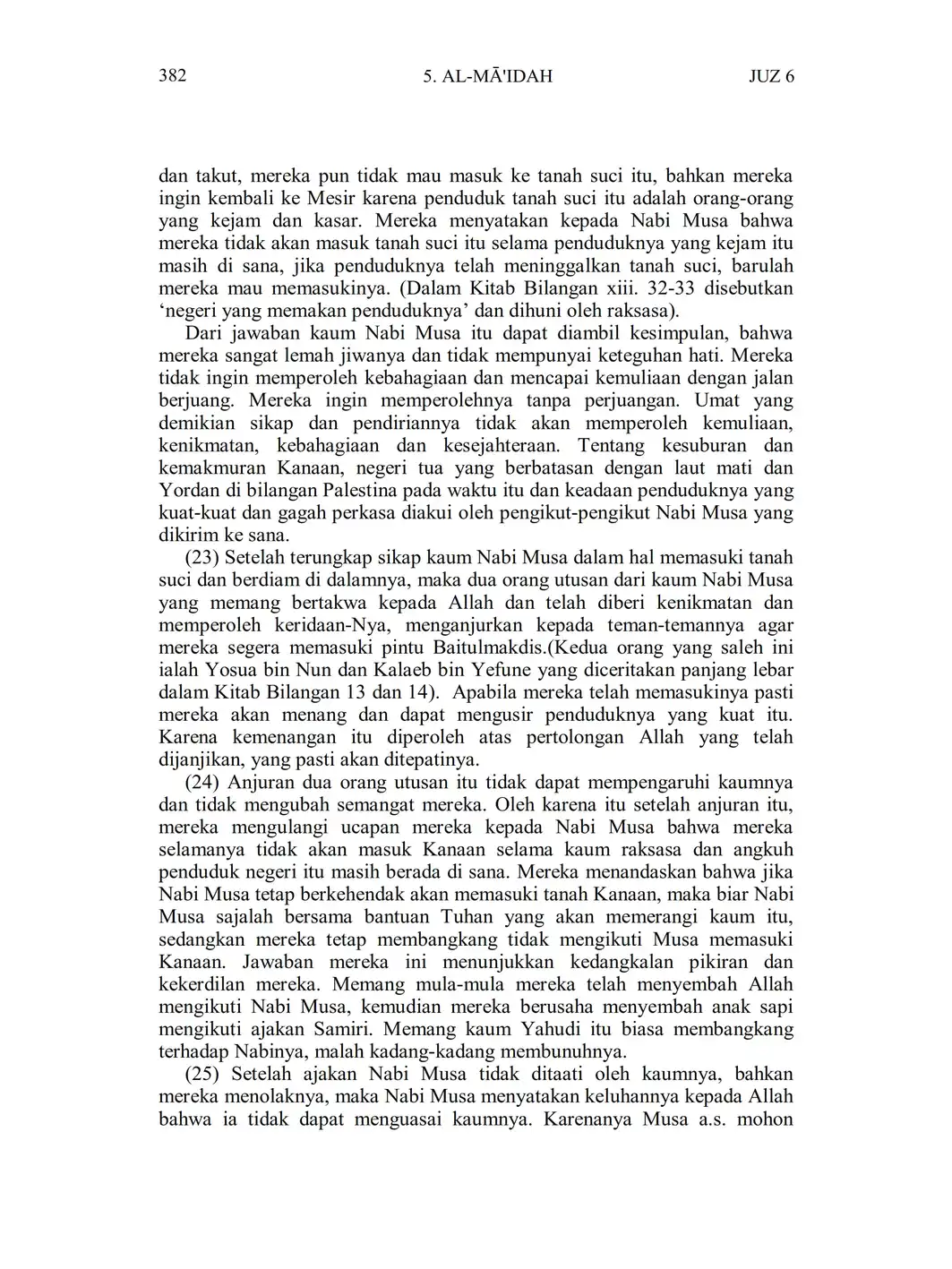 382 5. AL-MĀ'IDAH JUZ 6

dan takut, mereka pun tidak mau masuk ke tanah suci itu, bahkan mereka ingin kembali ke Mesir karena penduduk tanah suci itu adalah orang-orang yang kejam dan kasar. Mereka menyatakan kepada Nabi Musa bahwa mereka tidak akan masuk tanah suci itu selama penduduknya yang kejam itu masih di sana, jika penduduknya telah meninggalkan tanah suci, barulah mereka mau memasukinya. (Dalam Kitab Bilangan xiii. 32-33 disebutkan ‘negeri yang memakan penduduknya’ dan dihuni oleh raksasa).

Dari jawaban kaum Nabi Musa itu dapat diambil kesimpulan, bahwa mereka sangat lemah jiwanya dan tidak mempunyai keteguhan hati. Mereka tidak ingin memperoleh kebahagiaan dan mencapai kemuliaan dengan jalan berjuang. Mereka ingin memperolehnya tanpa perjuangan. Umat yang demikian sikap dan pendiriannya tidak akan memperoleh kemuliaan, kenikmatan, kebahagiaan dan kesejahteraan. Tentang kesuburan dan kemakmuran Kanaan, negeri tua yang berbatasan dengan laut mati dan Yordan di bilangan Palestina pada waktu itu dan keadaan penduduknya yang kuat-kuat dan gagah perkasa diakui oleh pengikut-pengikut Nabi Musa yang dikirim ke sana.

(23) Setelah terungkap sikap kaum Nabi Musa dalam hal memasuki tanah suci dan berdiam di dalamnya, maka dua orang utusan dari kaum Nabi Musa yang memang bertakwa kepada Allah dan telah diberi kenikmatan dan memperoleh keridaan-Nya, menganjurkan kepada teman-temannya agar mereka segera memasuki pintu Baitulmakdis.(Kedua orang yang saleh ini ialah Yosua bin Nun dan Kalaeb bin Yefune yang diceritakan panjang lebar dalam Kitab Bilangan 13 dan 14). Apabila mereka telah memasukinya pasti mereka akan menang dan dapat mengusir penduduknya yang kuat itu. Karena kemenangan itu diperoleh atas pertolongan Allah yang telah dijanjikan, yang pasti akan ditepatinya.

(24) Anjuran dua orang utusan itu tidak dapat mempengaruhi kaumnya dan tidak mengubah semangat mereka. Oleh karena itu setelah anjuran itu, mereka mengulangi ucapan mereka kepada Nabi Musa bahwa mereka selamanya tidak akan masuk Kanaan selama kaum raksasa dan angkuh penduduk negeri itu masih berada di sana. Mereka menandaskan bahwa jika Nabi Musa tetap berkehendak akan memasuki tanah Kanaan, maka biar Nabi Musa sajalah bersama bantuan Tuhan yang akan memerangi kaum itu, sedangkan mereka tetap membangkang tidak mengikuti Musa memasuki Kanaan. Jawaban mereka ini menunjukkan kedangkalan pikiran dan kekerdilan mereka. Memang mula-mula mereka telah menyembah Allah mengikuti Nabi Musa, kemudian mereka berusaha menyembah anak sapi mengikuti ajakan Samiri. Memang kaum Yahudi itu biasa membangkang terhadap Nabinya, malah kadang-kadang membunuhnya.

(25) Setelah ajakan Nabi Musa tidak ditaati oleh kaumnya, bahkan mereka menolaknya, maka Nabi Musa menyatakan keluhannya kepada Allah bahwa ia tidak dapat menguasai kaumnya. Karenanya Musa a.s. mohon